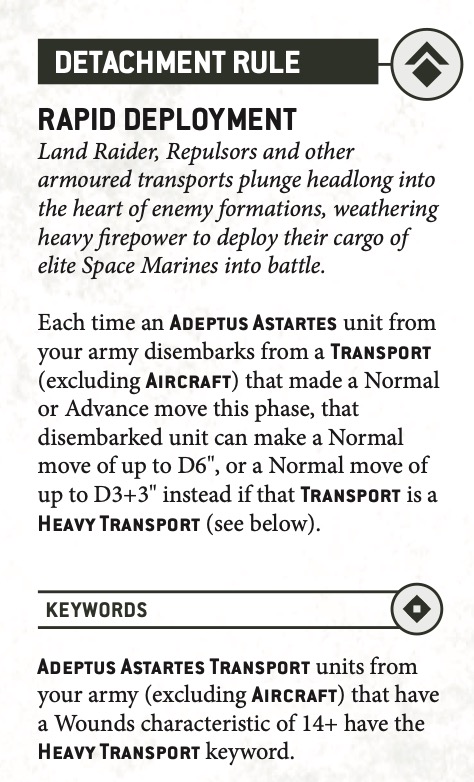 DETACHMENT RULE

RAPID DEPLOYMENT

Land Raider, Repulsors and other armoured transports plunge headlong into the heart of enemy formations, weathering heavy firepower to deploy their cargo of elite Space Marines into battle.

Each time an ADEPTUS ASTARTES unit from your army disembarks from a TRANSPORT (excluding AIRCRAFT) that made a Normal or Advance move this phase, that disembarked unit can make a Normal move of up to D6", or a Normal move of up to D3+3" instead if that TRANSPORT is a HEAVY TRANSPORT (see below).

KEYWORDS

ADEPTUS ASTARTES TRANSPORT units from your army (excluding AIRCRAFT) that have a Wounds characteristic of 14+ have the HEAVY TRANSPORT keyword.